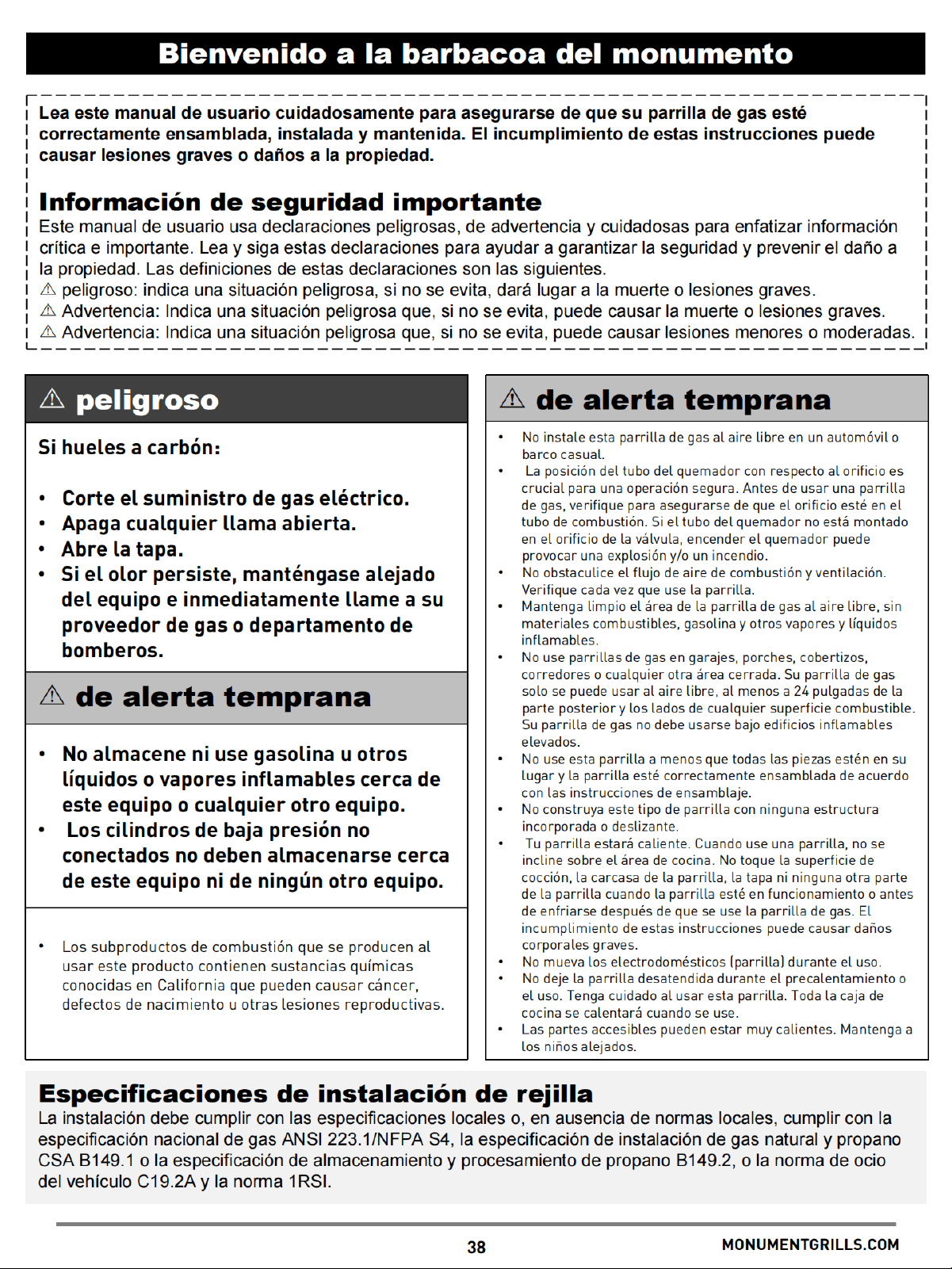 Bienvenido a la barbacoa del monumento

Lea este manual de usuario cuidadosamente para asegurarse de que su parrilla de gas esté correctamente ensamblada, instalada y mantenida. El incumplimiento de estas instrucciones puede causar lesiones graves o daños a la propiedad.

Información de seguridad importante
Este manual de usuario usa declaraciones peligrosas, de advertencia y cuidadosas para enfatizar información crítica e importante. Lea y siga estas declaraciones para ayudar a garantizar la seguridad y prevenir el daño a la propiedad. Las definiciones de estas declaraciones son las siguientes.
⚠ peligroso: indica una situación peligrosa, si no se evita, dará lugar a la muerte o lesiones graves.
⚠ Advertencia: Indica una situación peligrosa que, si no se evita, puede causar la muerte o lesiones graves.
⚠ Advertencia: Indica una situación peligrosa que, si no se evita, puede causar lesiones menores o moderadas.

⚠ peligroso

Si hueles a carbón:

• Corte el suministro de gas eléctrico.
• Apaga cualquier llama abierta.
• Abre la tapa.
• Si el olor persiste, manténgase alejado del equipo e inmediatamente llame a su proveedor de gas o departamento de bomberos.

⚠ de alerta temprana

• No almacene ni use gasolina u otros líquidos o vapores inflamables cerca de este equipo o cualquier otro equipo.
• Los cilindros de baja presión no conectados no deben almacenarse cerca de este equipo ni de ningún otro equipo.

• Los subproductos de combustión que se producen al usar este producto contienen sustancias químicas conocidas en California que pueden causar cáncer, defectos de nacimiento u otras lesiones reproductivas.

⚠ de alerta temprana

• No instale esta parrilla de gas al aire libre en un automóvil o barco casual.
• La posición del tubo del quemador con respecto al orificio es crucial para una operación segura. Antes de usar una parrilla de gas, verifique para asegurarse de que el orificio esté en el tubo de combustión. Si el tubo del quemador no está montado en el orificio de la válvula, encender el quemador puede provocar una explosión y/o un incendio.
• No obstaculice el flujo de aire de combustión y ventilación. Verifique cada vez que use la parrilla.
• Mantenga limpio el área de la parrilla de gas al aire libre, sin materiales combustibles, gasolina y otros vapores y líquidos inflamables.
• No use parrillas de gas en garajes, porches, cobertizos, corredores o cualquier otra área cerrada. Su parrilla de gas solo se puede usar al aire libre, al menos a 24 pulgadas de la parte posterior y los lados de cualquier superficie combustible. Su parrilla de gas no debe usarse bajo edificios inflamables elevados.
• No use esta parrilla a menos que todas las piezas estén en su lugar y la parrilla esté correctamente ensamblada de acuerdo con las instrucciones de ensamblaje.
• No construya este tipo de parrilla con ninguna estructura incorporada o deslizante.
• Tu parrilla estará caliente. Cuando use una parrilla, no se incline sobre el área de cocina. No toque la superficie de cocción, la carcasa de la parrilla, la tapa ni ninguna otra parte de la parrilla cuando la parrilla esté en funcionamiento o antes de enfriarse después de que se use la parrilla de gas. El incumplimiento de estas instrucciones puede causar daños corporales graves.
• No mueva los electrodomésticos (parrilla) durante el uso.
• No deje la parrilla desatendida durante el precalentamiento o el uso. Tenga cuidado al usar esta parrilla. Toda la caja de cocina se calentará cuando se use.
• Las partes accesibles pueden estar muy calientes. Mantenga a los niños alejados.

Especificaciones de instalación de rejilla
La instalación debe cumplir con las especificaciones locales o, en ausencia de normas locales, cumplir con la especificación nacional de gas ANSI 223.1/NFPA S4, la especificación de instalación de gas natural y propano CSA B149.1 o la especificación de almacenamiento y procesamiento de propano B149.2, o la norma de ocio del vehículo C19.2A y la norma 1RSI.

38 MONUMENTGRILLS.COM